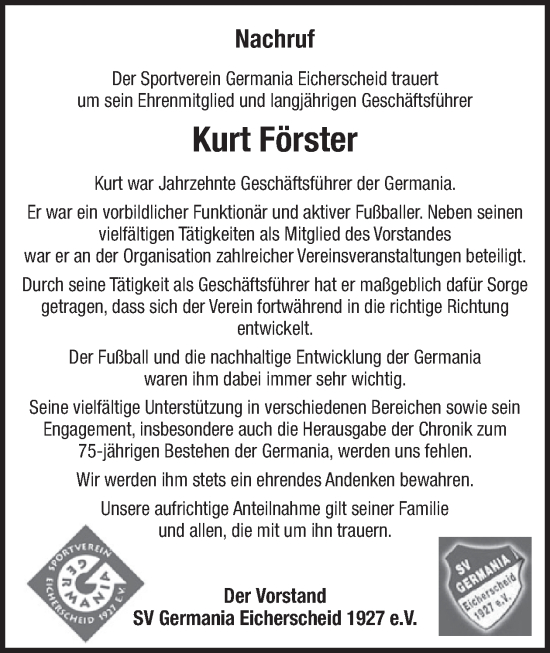 Nachruf

Der Sportverein Germania Eicherscheid trauert um sein Ehrenmitglied und langjährigen Geschäftsführer

Kurt Förster

Kurt war Jahrzehnte Geschäftsführer der Germania.

Er war ein vorbildlicher Funktionär und aktiver Fußballer. Neben seinen vielfältigen Tätigkeiten als Mitglied des Vorstandes war er an der Organisation zahlreicher Vereinsveranstaltungen beteiligt.

Durch seine Tätigkeit als Geschäftsführer hat er maßgeblich dafür Sorge getragen, dass sich der Verein fortwährend in die richtige Richtung entwickelt.

Der Fußball und die nachhaltige Entwicklung der Germania waren ihm dabei immer sehr wichtig.

Seine vielfältige Unterstützung in verschiedenen Bereichen sowie sein Engagement, insbesondere auch die Herausgabe der Chronik zum 75-jährigen Bestehen der Germania, werden uns fehlen.

Wir werden ihm stets ein ehrendes Andenken bewahren.

Unsere aufrichtige Anteilnahme gilt seiner Familie und allen, die mit um ihn trauern.

SPORTVEREIN GERMANIA EICHERSCHEID 1927 E.V.

Der Vorstand
SV Germania Eicherscheid 1927 e.V.

SV GERMANIA Eicherscheid 1927 e.V.